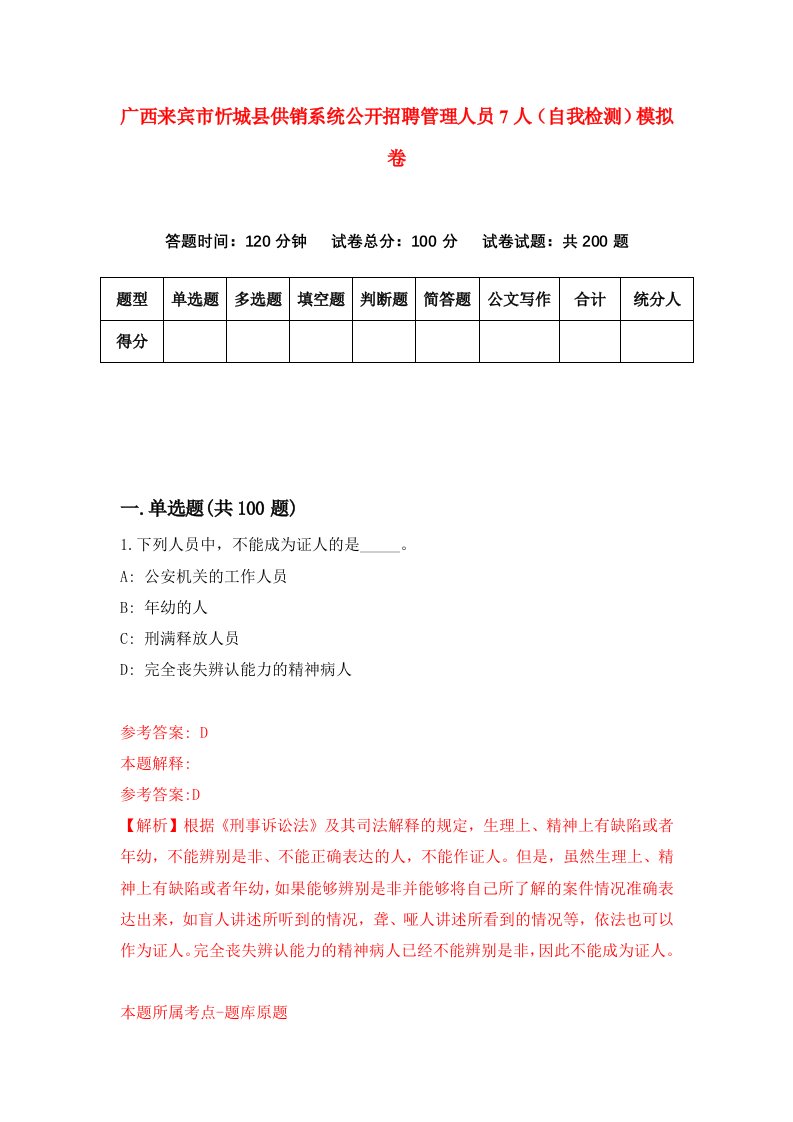 广西来宾市忻城县供销系统公开招聘管理人员7人（自我检测）模拟卷

答题时间：120分钟　试卷总分：100分　试卷试题：共200题

| 题型 | 单选题 | 多选题 | 填空题 | 判断题 | 简答题 | 公文写作 | 合计 | 统分人 |
|---|---|---|---|---|---|---|---|---|
| 得分 | | | | | | | | |

一.单选题(共100题)

1.下列人员中，不能成为证人的是_____。

A: 公安机关的工作人员

B: 年幼的人

C: 刑满释放人员

D: 完全丧失辨认能力的精神病人

参考答案: D

本题解释:

参考答案:D

【解析】根据《刑事诉讼法》及其司法解释的规定，生理上、精神上有缺陷或者年幼，不能辨别是非、不能正确表达的人，不能作证人。但是，虽然生理上、精神上有缺陷或者年幼，如果能够辨别是非并能够将自己所了解的案件情况准确表达出来，如盲人讲述所听到的情况，聋、哑人讲述所看到的情况等，依法也可以作为证人。完全丧失辨认能力的精神病人已经不能辨别是非，因此不能成为证人。

本题所属考点-题库原题